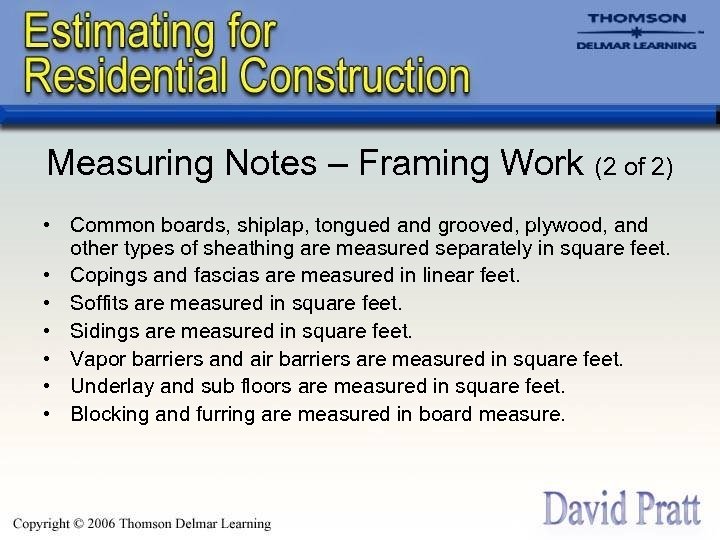 Estimating for Residential Construction

THOMSON
DELMAR LEARNING

Measuring Notes – Framing Work (2 of 2)

• Common boards, shiplap, tongued and grooved, plywood, and other types of sheathing are measured separately in square feet.
• Copings and fascias are measured in linear feet.
• Soffits are measured in square feet.
• Sidings are measured in square feet.
• Vapor barriers and air barriers are measured in square feet.
• Underlay and sub floors are measured in square feet.
• Blocking and furring are measured in board measure.

Copyright © 2006 Thomson Delmar Learning

David Pratt